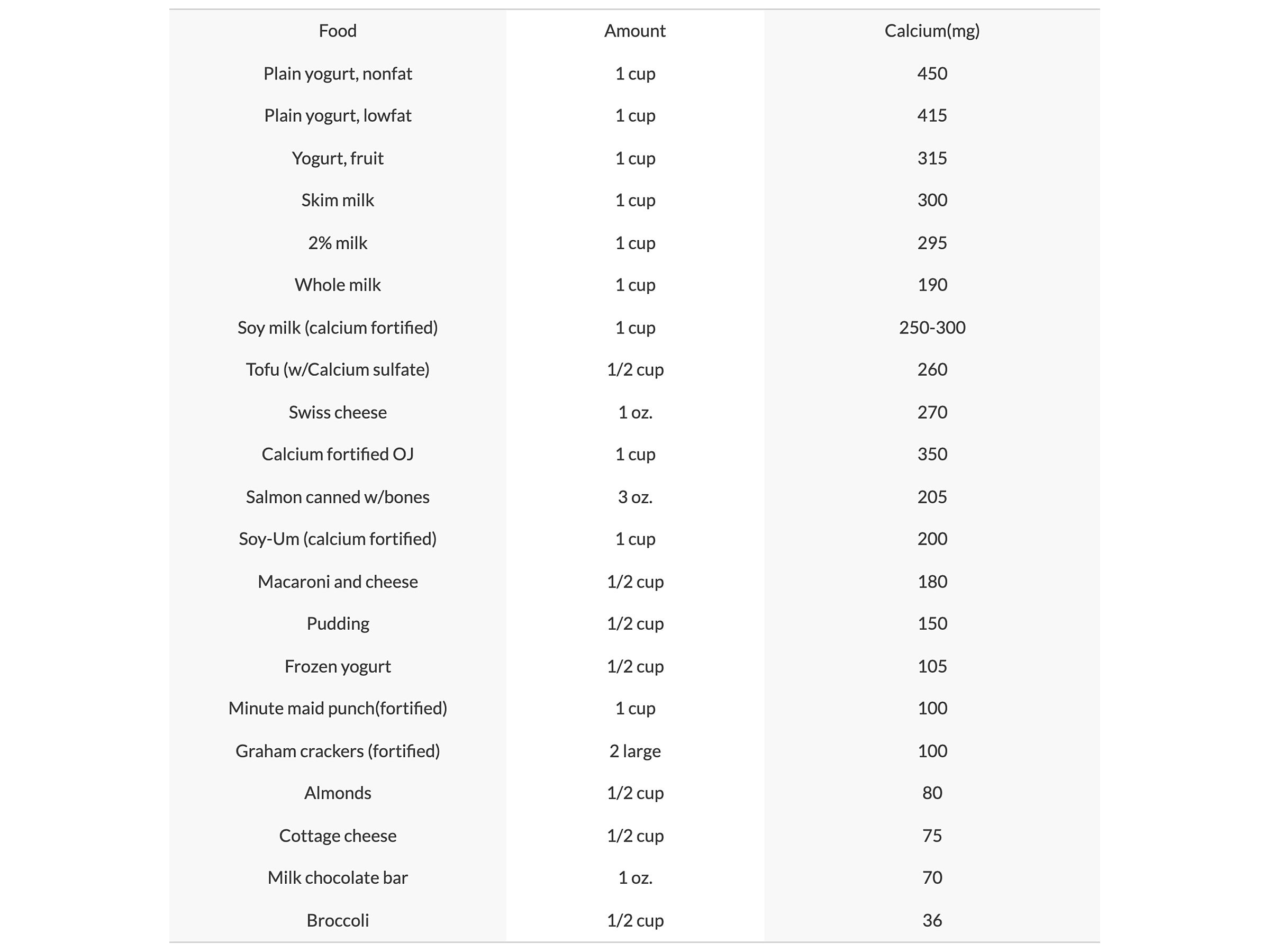 | Food | Amount | Calcium(mg) |
|---|---|---|
| Plain yogurt, nonfat | 1 cup | 450 |
| Plain yogurt, lowfat | 1 cup | 415 |
| Yogurt, fruit | 1 cup | 315 |
| Skim milk | 1 cup | 300 |
| 2% milk | 1 cup | 295 |
| Whole milk | 1 cup | 190 |
| Soy milk (calcium fortified) | 1 cup | 250-300 |
| Tofu (w/Calcium sulfate) | 1/2 cup | 260 |
| Swiss cheese | 1 oz. | 270 |
| Calcium fortified OJ | 1 cup | 350 |
| Salmon canned w/bones | 3 oz. | 205 |
| Soy-Um (calcium fortified) | 1 cup | 200 |
| Macaroni and cheese | 1/2 cup | 180 |
| Pudding | 1/2 cup | 150 |
| Frozen yogurt | 1/2 cup | 105 |
| Minute maid punch(fortified) | 1 cup | 100 |
| Graham crackers (fortified) | 2 large | 100 |
| Almonds | 1/2 cup | 80 |
| Cottage cheese | 1/2 cup | 75 |
| Milk chocolate bar | 1 oz. | 70 |
| Broccoli | 1/2 cup | 36 |